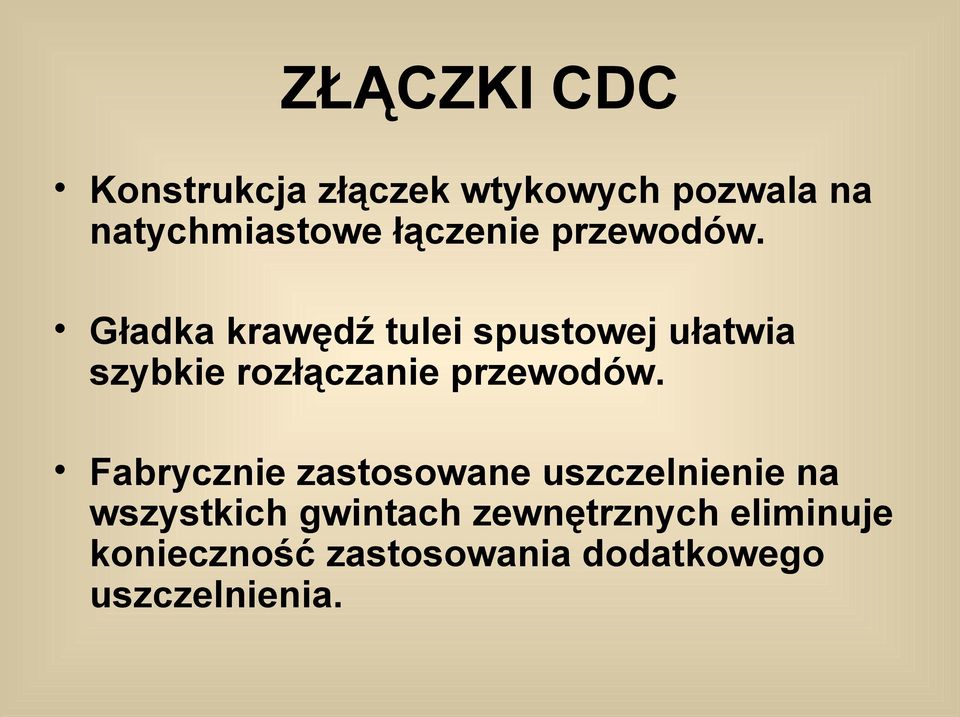 ZŁĄCZKI CDC

• Konstrukcja złączek wtykowych pozwala na natychmiastowe łączenie przewodów.

• Gładka krawędź tulei spustowej ułatwia szybkie rozłączanie przewodów.

• Fabrycznie zastosowane uszczelnienie na wszystkich gwintach zewnętrznych eliminuje konieczność zastosowania dodatkowego uszczelnienia.